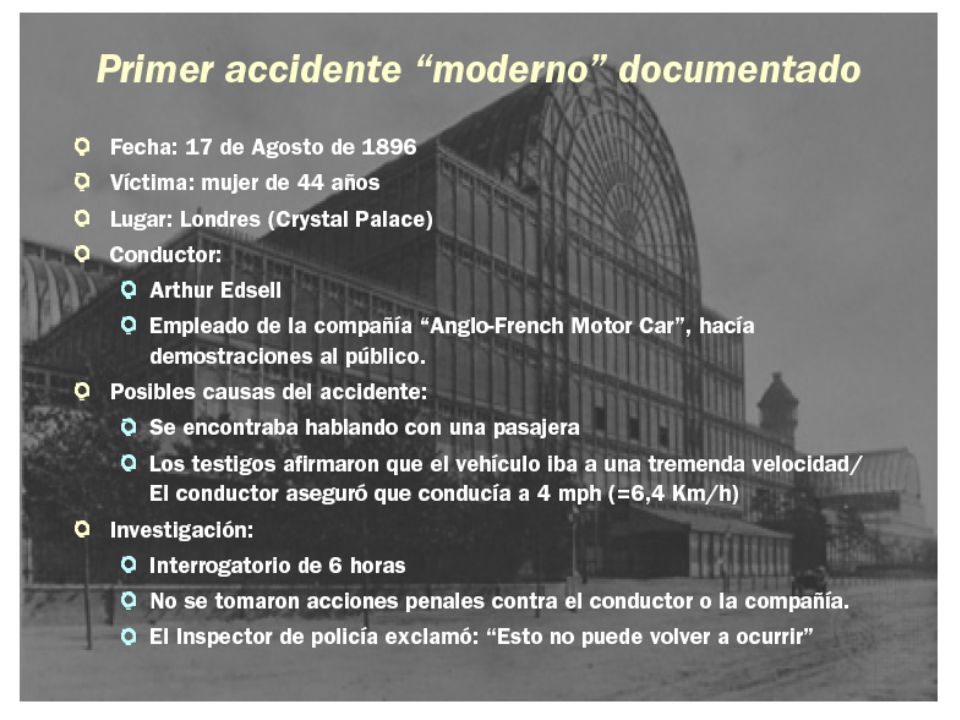 Primer accidente “moderno” documentado

Fecha: 17 de Agosto de 1896
Víctima: mujer de 44 años
Lugar: Londres (Crystal Palace)
Conductor:
Arthur Edsell
Empleado de la compañía “Anglo-French Motor Car”, hacía demostraciones al público.
Posibles causas del accidente:
Se encontraba hablando con una pasajera
Los testigos afirmaron que el vehículo iba a una tremenda velocidad/ El conductor aseguró que conducía a 4 mph (=6,4 Km/h)
Investigación:
Interrogatorio de 6 horas
No se tomaron acciones penales contra el conductor o la compañía.
El Inspector de policía exclamó: “Esto no puede volver a ocurrir”